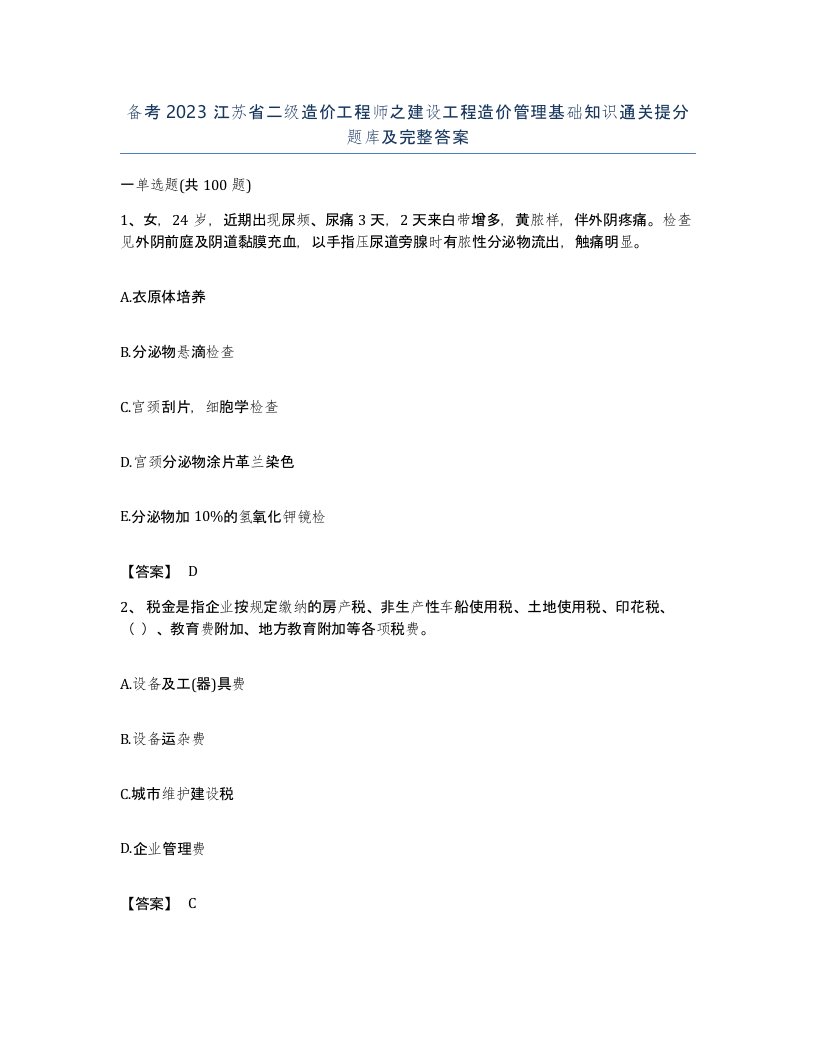 备考 2023 江苏省二级造价工程师之建设工程造价管理基础知识通关提分题库及完整答案

一单选题(共 100 题)

1、女，24 岁，近期出现尿频、尿痛 3 天，2 天来白带增多，黄脓样，伴外阴疼痛。检查见外阴前庭及阴道黏膜充血，以手指压尿道旁腺时有脓性分泌物流出，触痛明显。

A.衣原体培养

B.分泌物悬滴检查

C.宫颈刮片，细胞学检查

D.宫颈分泌物涂片革兰染色

E.分泌物加 10%的氢氧化钾镜检

【答案】 D

2、 税金是指企业按规定缴纳的房产税、非生产性车船使用税、土地使用税、印花税、（ ）、教育费附加、地方教育附加等各项税费。

A.设备及工(器)具费

B.设备运杂费

C.城市维护建设税

D.企业管理费

【答案】 C